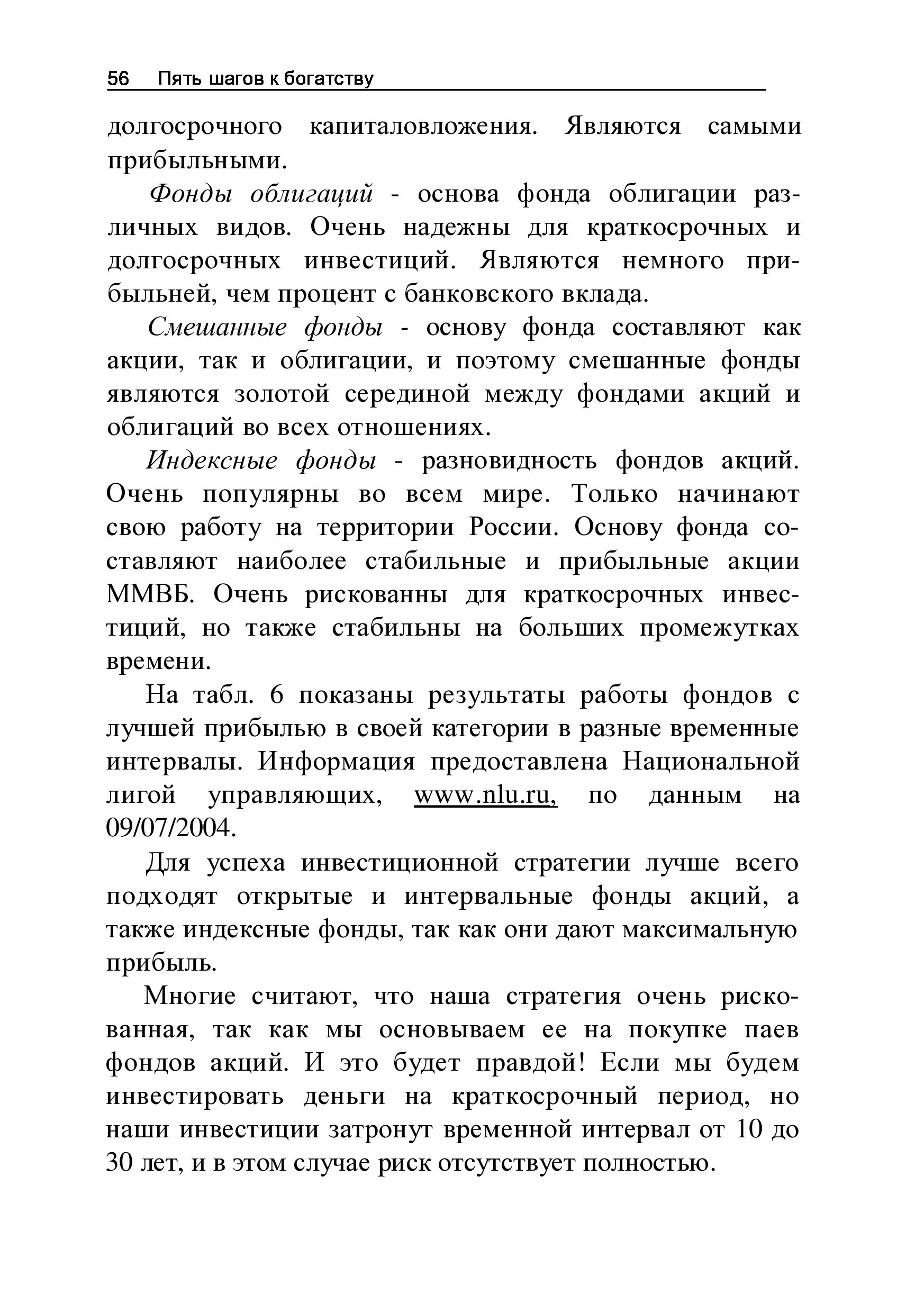 56 Пять шагов к богатству

долгосрочного капиталовложения. Являются самыми прибыльными.

Фонды облигаций - основа фонда облигации различных видов. Очень надежны для краткосрочных и долгосрочных инвестиций. Являются немного прибыльней, чем процент с банковского вклада.

Смешанные фонды - основу фонда составляют как акции, так и облигации, и поэтому смешанные фонды являются золотой серединой между фондами акций и облигаций во всех отношениях.

Индексные фонды - разновидность фондов акций. Очень популярны во всем мире. Только начинают свою работу на территории России. Основу фонда составляют наиболее стабильные и прибыльные акции ММВБ. Очень рискованны для краткосрочных инвестиций, но также стабильны на больших промежутках времени.

На табл. 6 показаны результаты работы фондов с лучшей прибылью в своей категории в разные временные интервалы. Информация предоставлена Национальной лигой управляющих, www.nlu.ru, по данным на 09/07/2004.

Для успеха инвестиционной стратегии лучше всего подходят открытые и интервальные фонды акций, а также индексные фонды, так как они дают максимальную прибыль.

Многие считают, что наша стратегия очень рискованная, так как мы основываем ее на покупке паев фондов акций. И это будет правдой! Если мы будем инвестировать деньги на краткосрочный период, но наши инвестиции затронут временной интервал от 10 до 30 лет, и в этом случае риск отсутствует полностью.